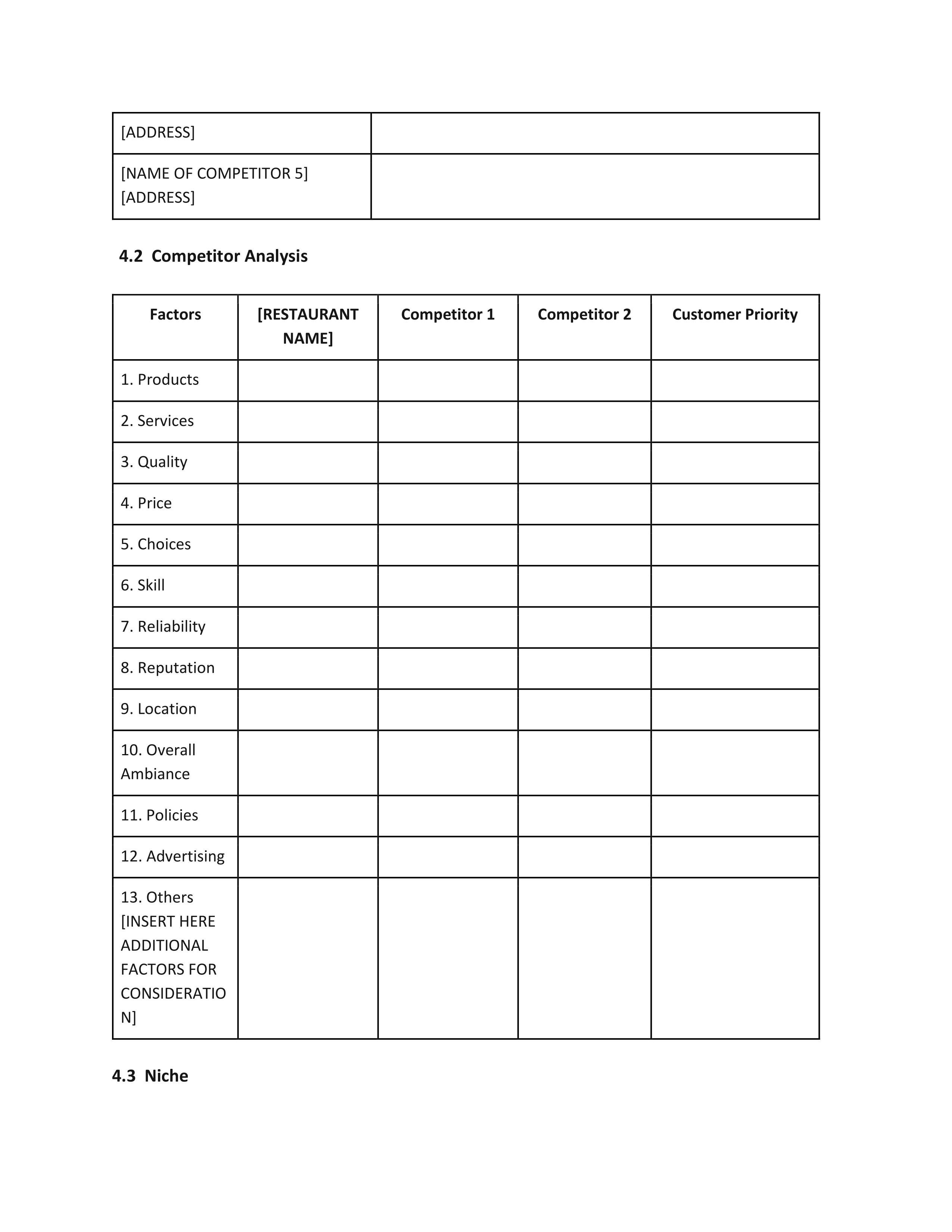 | [ADDRESS] | |
|---|---|
| [NAME OF COMPETITOR 5] [ADDRESS] | |

4.2 Competitor Analysis

| Factors | [RESTAURANT NAME] | Competitor 1 | Competitor 2 | Customer Priority |
|---|---|---|---|---|
| 1. Products | | | | |
| 2. Services | | | | |
| 3. Quality | | | | |
| 4. Price | | | | |
| 5. Choices | | | | |
| 6. Skill | | | | |
| 7. Reliability | | | | |
| 8. Reputation | | | | |
| 9. Location | | | | |
| 10. Overall Ambiance | | | | |
| 11. Policies | | | | |
| 12. Advertising | | | | |
| 13. Others [INSERT HERE ADDITIONAL FACTORS FOR CONSIDERATION] | | | | |

4.3 Niche